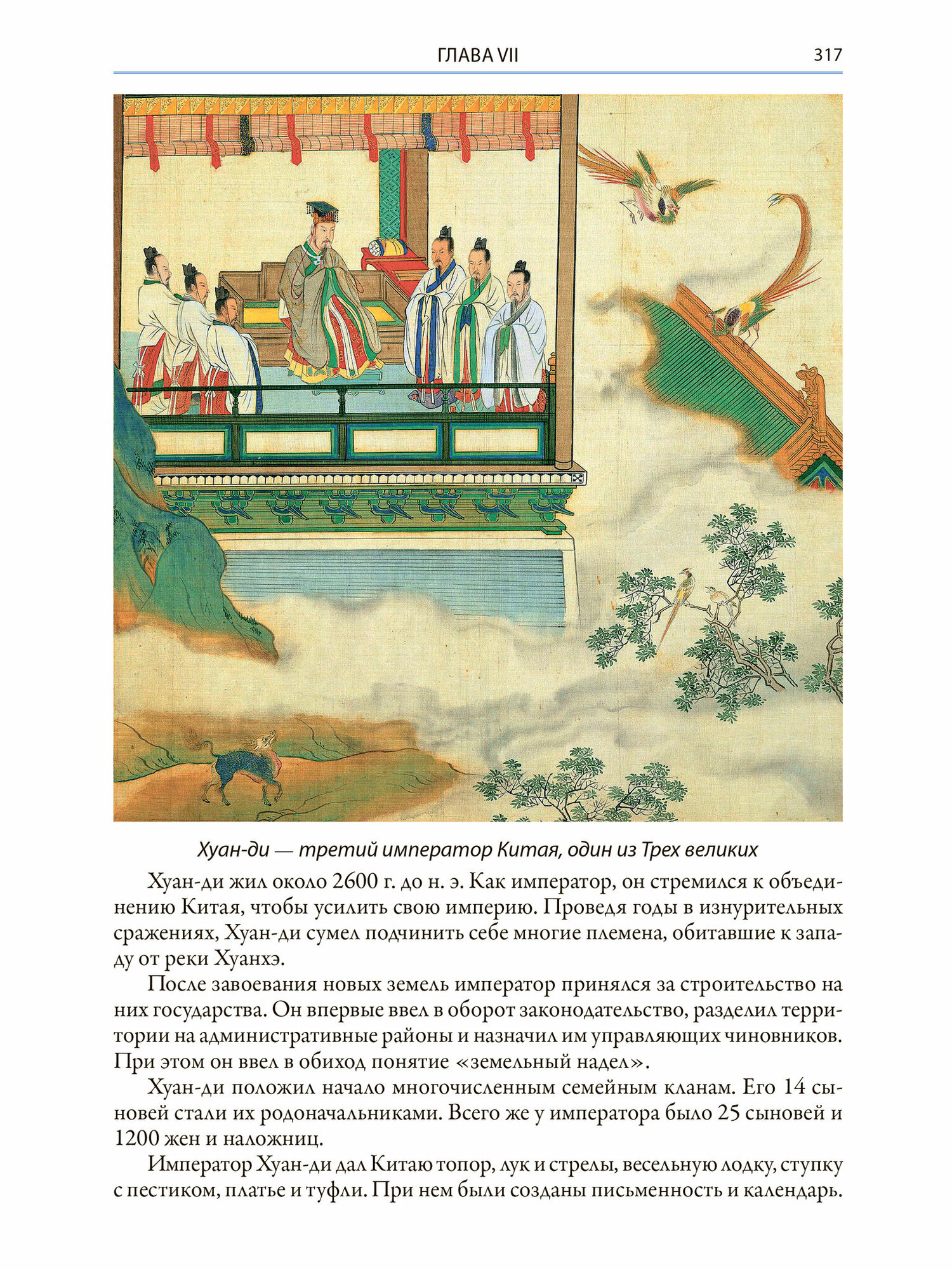 ГЛАВА VII 317

Хуан-ди — третий император Китая, один из Трех великих

Хуан-ди жил около 2600 г. до н. э. Как император, он стремился к объединению Китая, чтобы усилить свою империю. Проведя годы в изнурительных сражениях, Хуан-ди сумел подчинить себе многие племена, обитавшие к западу от реки Хуанхэ.

После завоевания новых земель император принялся за строительство на них государства. Он впервые ввел в оборот законодательство, разделил территории на административные районы и назначил им управляющих чиновников. При этом он ввел в обиход понятие «земельный надел».

Хуан-ди положил начало многочисленным семейным кланам. Его 14 сыновей стали их родоначальниками. Всего же у императора было 25 сыновей и 1200 жен и наложниц.

Император Хуан-ди дал Китаю топор, лук и стрелы, весельную лодку, ступку с пестиком, платье и туфли. При нем были созданы письменность и календарь.